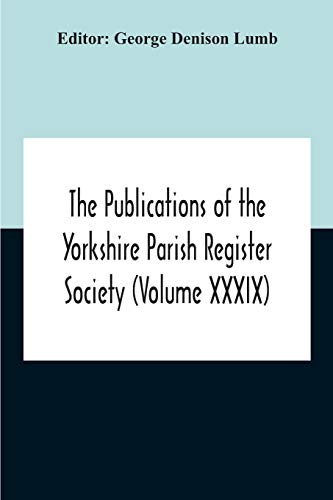 Editor: George Denison Lumb

The Publications of the Yorkshire Parish Register Society (Volume XXXIX)